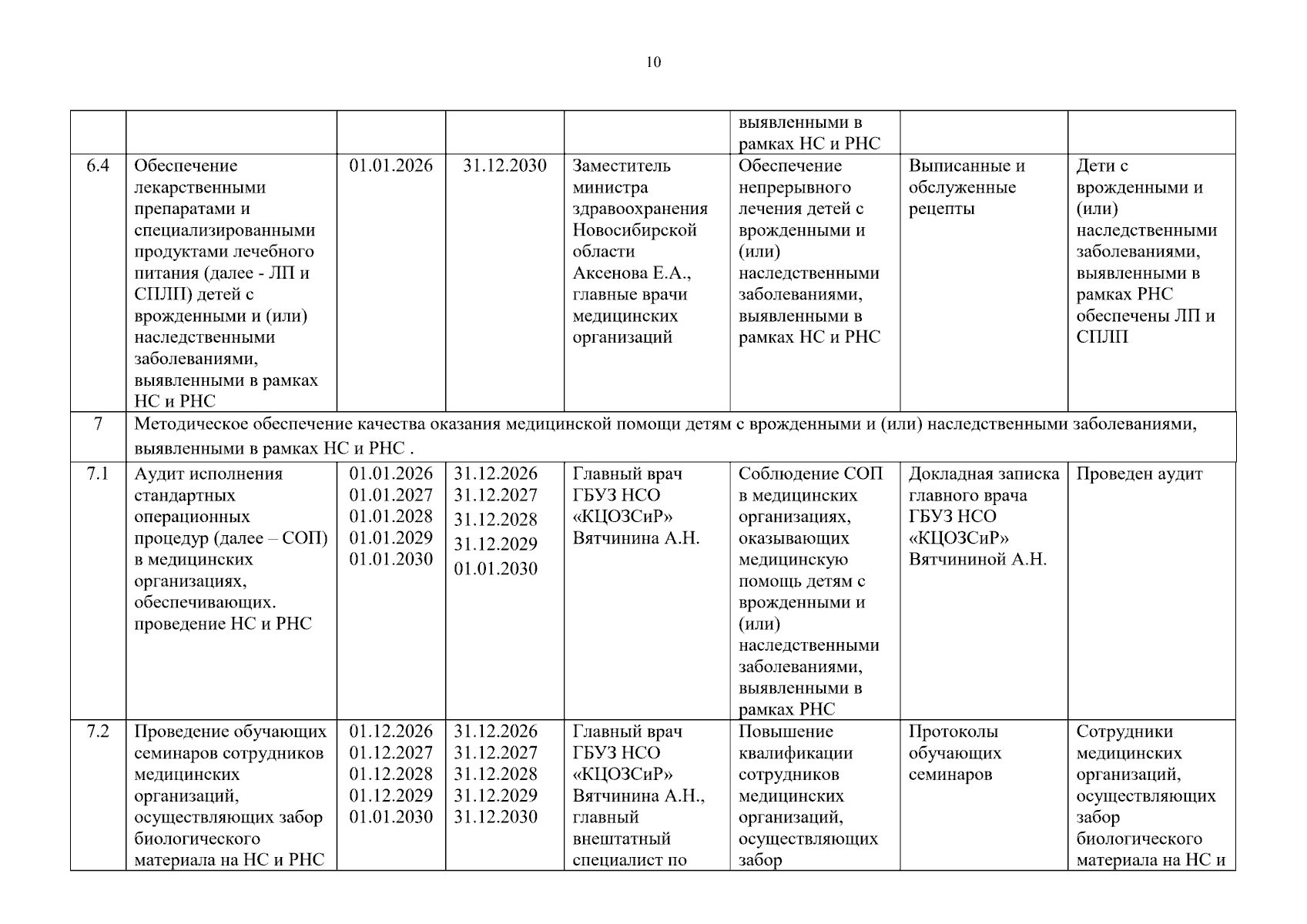 10

| | | | | | | | |
|---|---|---|---|---|---|---|---|
| | | | | | выявленными в рамках НС и РНС | | |
| 6.4 | Обеспечение лекарственными препаратами и специализированными продуктами лечебного питания (далее - ЛП и СПЛП) детей с врожденными и (или) наследственными заболеваниями, выявленными в рамках НС и РНС | 01.01.2026 | 31.12.2030 | Заместитель министра здравоохранения Новосибирской области Аксенова Е.А., главные врачи медицинских организаций | Обеспечение непрерывного лечения детей с врожденными и (или) наследственными заболеваниями, выявленными в рамках НС и РНС | Выписанные и обслуженные рецепты | Дети с врожденными и (или) наследственными заболеваниями, выявленными в рамках РНС обеспечены ЛП и СПЛП |
| 7 | Методическое обеспечение качества оказания медицинской помощи детям с врожденными и (или) наследственными заболеваниями, выявленными в рамках НС и РНС . | | | | | | |
| 7.1 | Аудит исполнения стандартных операционных процедур (далее – СОП) в медицинских организациях, обеспечивающих. проведение НС и РНС | 01.01.2026 01.01.2027 01.01.2028 01.01.2029 01.01.2030 | 31.12.2026 31.12.2027 31.12.2028 31.12.2029 01.01.2030 | Главный врач ГБУЗ НСО «КЦОЗСиР» Вятчинина А.Н. | Соблюдение СОП в медицинских организациях, оказывающих медицинскую помощь детям с врожденными и (или) наследственными заболеваниями, выявленными в рамках РНС | Докладная записка главного врача ГБУЗ НСО «КЦОЗСиР» Вятчининой А.Н. | Проведен аудит |
| 7.2 | Проведение обучающих семинаров сотрудников медицинских организаций, осуществляющих забор биологического материала на НС и РНС | 01.12.2026 01.12.2027 01.12.2028 01.12.2029 01.01.2030 | 31.12.2026 31.12.2027 31.12.2028 31.12.2029 31.12.2030 | Главный врач ГБУЗ НСО «КЦОЗСиР» Вятчинина А.Н., главный внештатный специалист по | Повышение квалификации сотрудников медицинских организаций, осуществляющих забор | Протоколы обучающих семинаров | Сотрудники медицинских организаций, осуществляющих забор биологического материала на НС и |